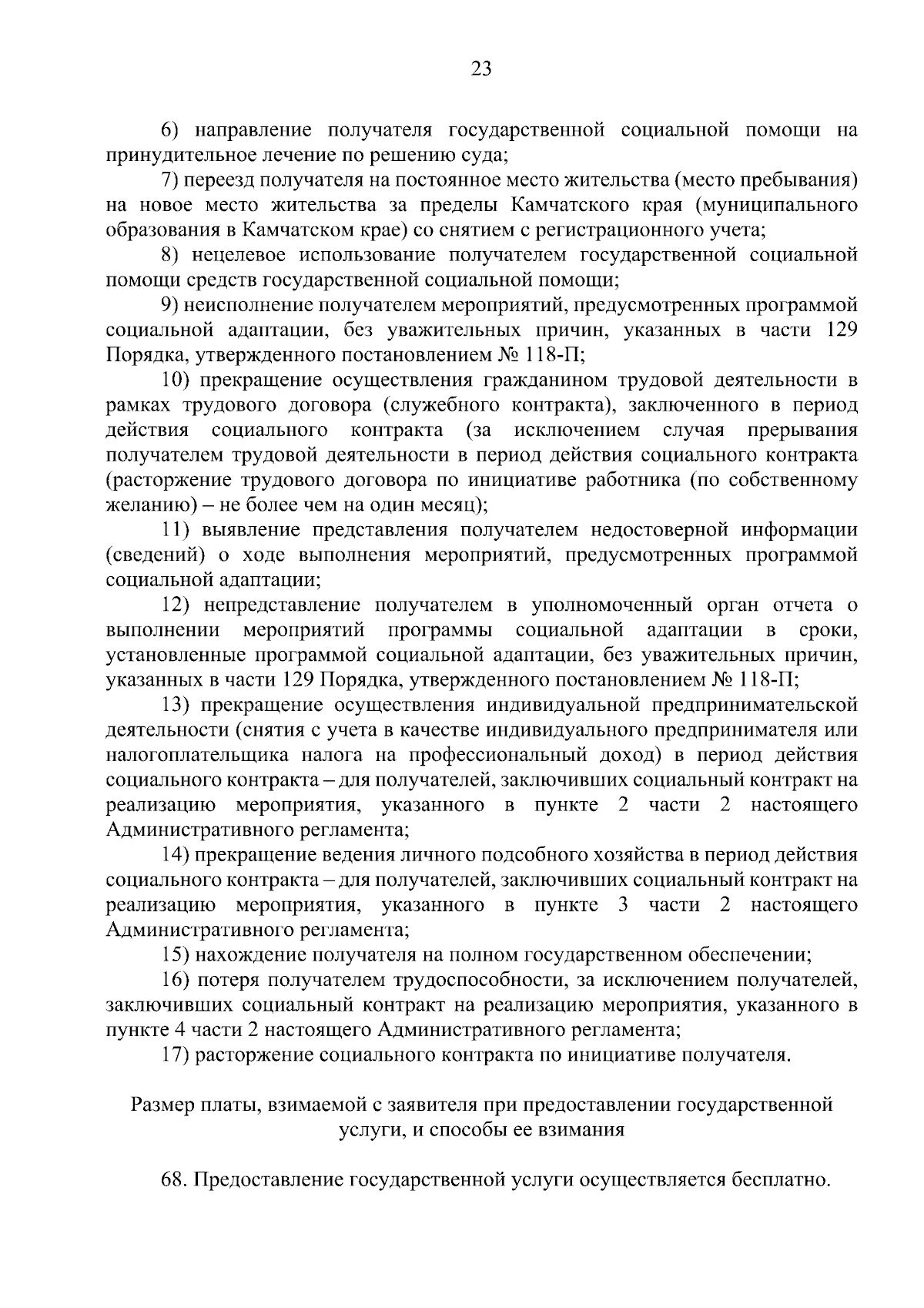 23

6) направление получателя государственной социальной помощи на принудительное лечение по решению суда;

7) переезд получателя на постоянное место жительства (место пребывания) на новое место жительства за пределы Камчатского края (муниципального образования в Камчатском крае) со снятием с регистрационного учета;

8) нецелевое использование получателем государственной социальной помощи средств государственной социальной помощи;

9) неисполнение получателем мероприятий, предусмотренных программой социальной адаптации, без уважительных причин, указанных в части 129 Порядка, утвержденного постановлением № 118-П;

10) прекращение осуществления гражданином трудовой деятельности в рамках трудового договора (служебного контракта), заключенного в период действия социального контракта (за исключением случая прерывания получателем трудовой деятельности в период действия социального контракта (расторжение трудового договора по инициативе работника (по собственному желанию) – не более чем на один месяц);

11) выявление представления получателем недостоверной информации (сведений) о ходе выполнения мероприятий, предусмотренных программой социальной адаптации;

12) непредставление получателем в уполномоченный орган отчета о выполнении мероприятий программы социальной адаптации в сроки, установленные программой социальной адаптации, без уважительных причин, указанных в части 129 Порядка, утвержденного постановлением № 118-П;

13) прекращение осуществления индивидуальной предпринимательской деятельности (снятия с учета в качестве индивидуального предпринимателя или налогоплательщика налога на профессиональный доход) в период действия социального контракта – для получателей, заключивших социальный контракт на реализацию мероприятия, указанного в пункте 2 части 2 настоящего Административного регламента;

14) прекращение ведения личного подсобного хозяйства в период действия социального контракта – для получателей, заключивших социальный контракт на реализацию мероприятия, указанного в пункте 3 части 2 настоящего Административного регламента;

15) нахождение получателя на полном государственном обеспечении;

16) потеря получателем трудоспособности, за исключением получателей, заключивших социальный контракт на реализацию мероприятия, указанного в пункте 4 части 2 настоящего Административного регламента;

17) расторжение социального контракта по инициативе получателя.

Размер платы, взимаемой с заявителя при предоставлении государственной услуги, и способы ее взимания

68. Предоставление государственной услуги осуществляется бесплатно.